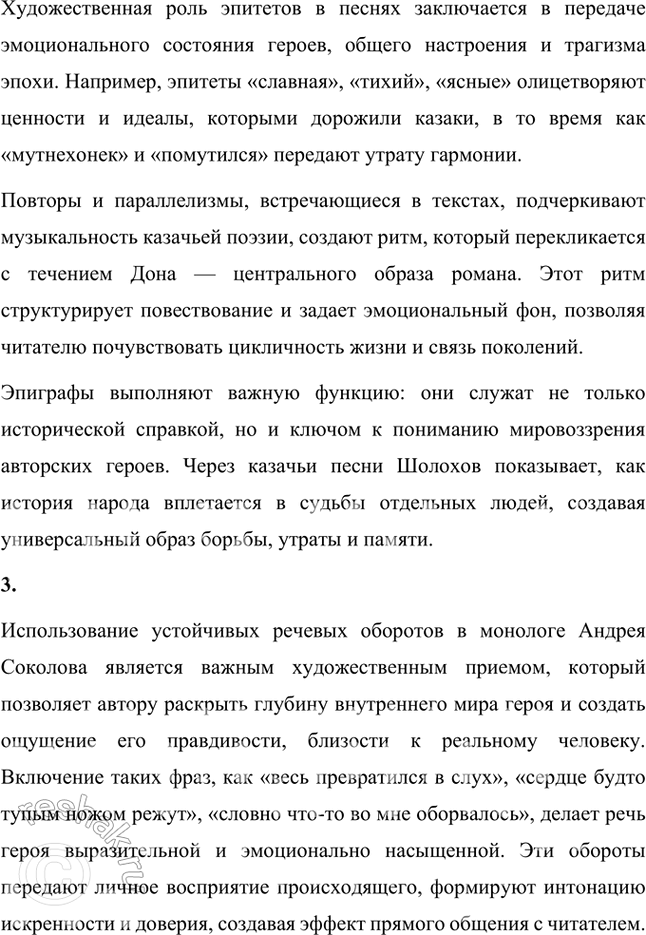 Художественная роль эпитетов в песнях заключается в передаче эмоционального состояния героев, общего настроения и трагизма эпохи. Например, эпитеты «славная», «тихий», «ясные» олицетворяют ценности и идеалы, которыми дорожили казаки, в то время как «мутнехонек» и «помутился» передают утрату гармонии.

Повторы и параллелизмы, встречающиеся в текстах, подчеркивают музыкальность казачьей поэзии, создают ритм, который перекликается с течением Дона — центрального образа романа. Этот ритм структурирует повествование и задает эмоциональный фон, позволяя читателю почувствовать цикличность жизни и связь поколений.

Эпиграфы выполняют важную функцию: они служат не только исторической справкой, но и ключом к пониманию мировоззрения авторских героев. Через казачьи песни Шолохов показывает, как история народа вплетается в судьбы отдельных людей, создавая универсальный образ борьбы, утраты и памяти.

3.

Использование устойчивых речевых оборотов в монологе Андрея Соколова является важным художественным приемом, который позволяет автору раскрыть глубину внутреннего мира героя и создать ощущение его правдивости, близости к реальному человеку. Включение таких фраз, как «весь превратился в слух», «сердце будто тупым ножом режут», «словно что-то во мне оборвалось», делает речь героя выразительной и эмоционально насыщенной. Эти обороты передают личное восприятие происходящего, формируют интонацию искренности и доверия, создавая эффект прямого общения с читателем.

reshak.ru